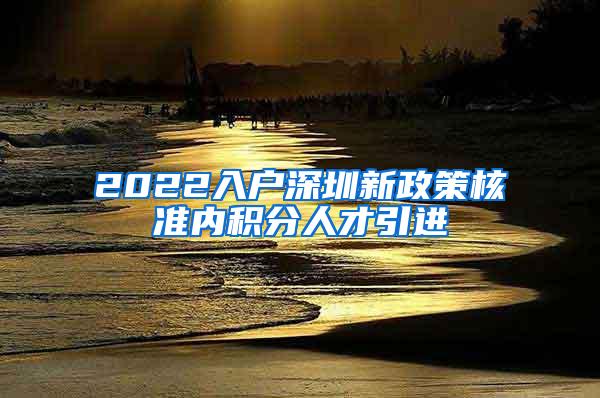 2022入户深圳新政策核准内积分人才引进